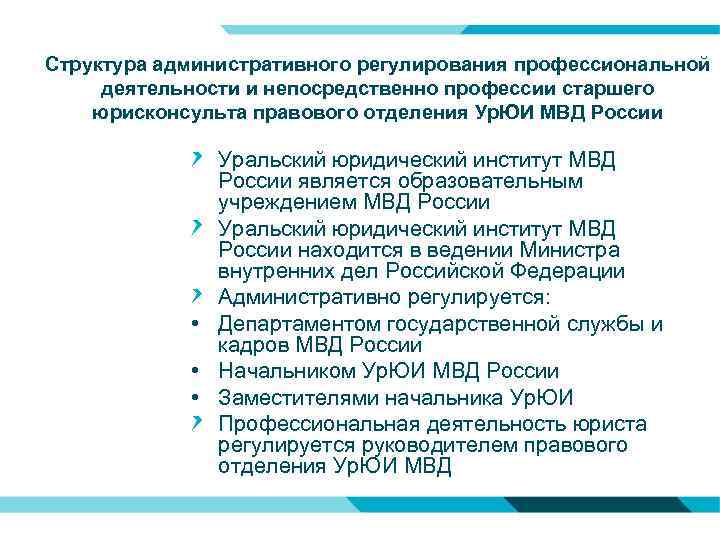 Структура административного регулирования профессиональной деятельности и непосредственно профессии старшего юрисконсульта правового отделения УрЮИ МВД России

Уральский юридический институт МВД России является образовательным учреждением МВД России

Уральский юридический институт МВД России находится в ведении Министра внутренних дел Российской Федерации

Административно регулируется:

• Департаментом государственной службы и кадров МВД России

• Начальником УрЮИ МВД России

• Заместителями начальника УрЮИ

Профессиональная деятельность юриста регулируется руководителем правового отделения УрЮИ МВД